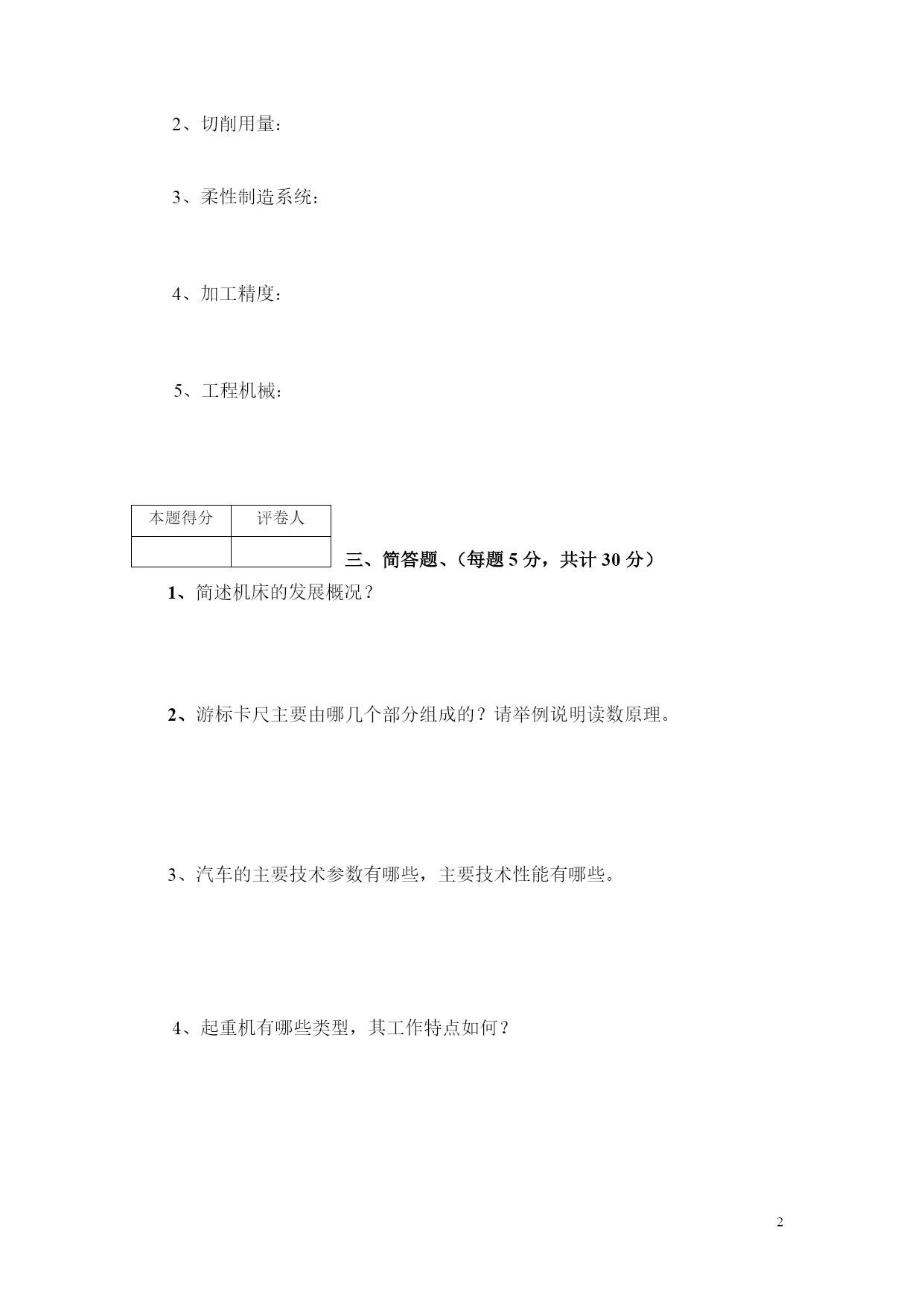 2、切削用量：

3、柔性制造系统：

4、加工精度：

5、工程机械：

| 本题得分 | 评卷人 |
|---|---|
| | |

三、简答题、（每题 5 分，共计 30 分）

1、简述机床的发展概况？

2、游标卡尺主要由哪几个部分组成的？请举例说明读数原理。

3、汽车的主要技术参数有哪些，主要技术性能有哪些。

4、起重机有哪些类型，其工作特点如何？

2